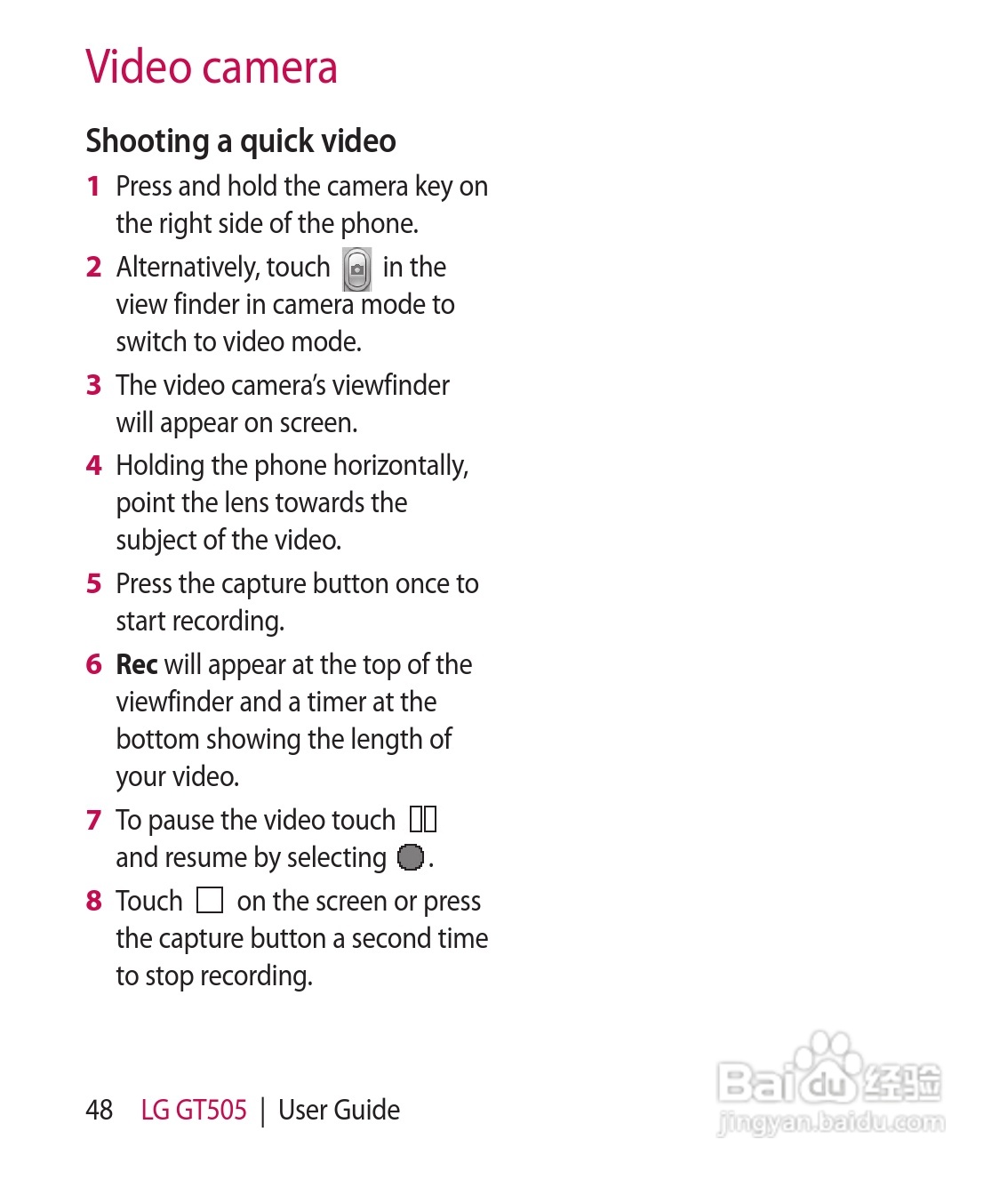 Video camera

Shooting a quick video

1 Press and hold the camera key on the right side of the phone.

2 Alternatively, touch in the view finder in camera mode to switch to video mode.

3 The video camera's viewfinder will appear on screen.

4 Holding the phone horizontally, point the lens towards the subject of the video.

5 Press the capture button once to start recording.

6 Rec will appear at the top of the viewfinder and a timer at the bottom showing the length of your video.

7 To pause the video touch and resume by selecting .

8 Touch on the screen or press the capture button a second time to stop recording.

48 LG GT505 | User Guide

Baidu经验
jingyan.baidu.com